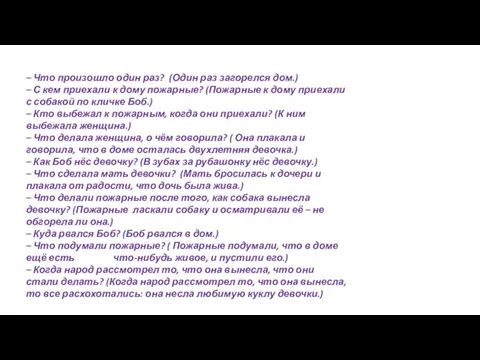 – Что произошло один раз? (Один раз загорелся дом.)
– С кем приехали к дому пожарные? (Пожарные к дому приехали с собакой по кличке Боб.)
– Кто выбежал к пожарным, когда они приехали? (К ним выбежала женщина.)
– Что делала женщина, о чём говорила? ( Она плакала и говорила, что в доме осталась двухлетняя девочка.)
– Как Боб нёс девочку? (В зубах за рубашонку нёс девочку.)
– Что сделала мать девочки? (Мать бросилась к дочери и плакала от радости, что дочь была жива.)
– Что делали пожарные после того, как собака вынесла девочку? (Пожарные ласкали собаку и осматривали её – не обгорела ли она.)
– Куда рвался Боб? (Боб рвался в дом.)
– Что подумали пожарные? ( Пожарные подумали, что в доме ещё есть что-нибудь живое, и пустили его.)
– Когда народ рассмотрел то, что она вынесла, что они стали делать? (Когда народ рассмотрел то, что она вынесла, то все расхохотались: она несла любимую куклу девочки.)